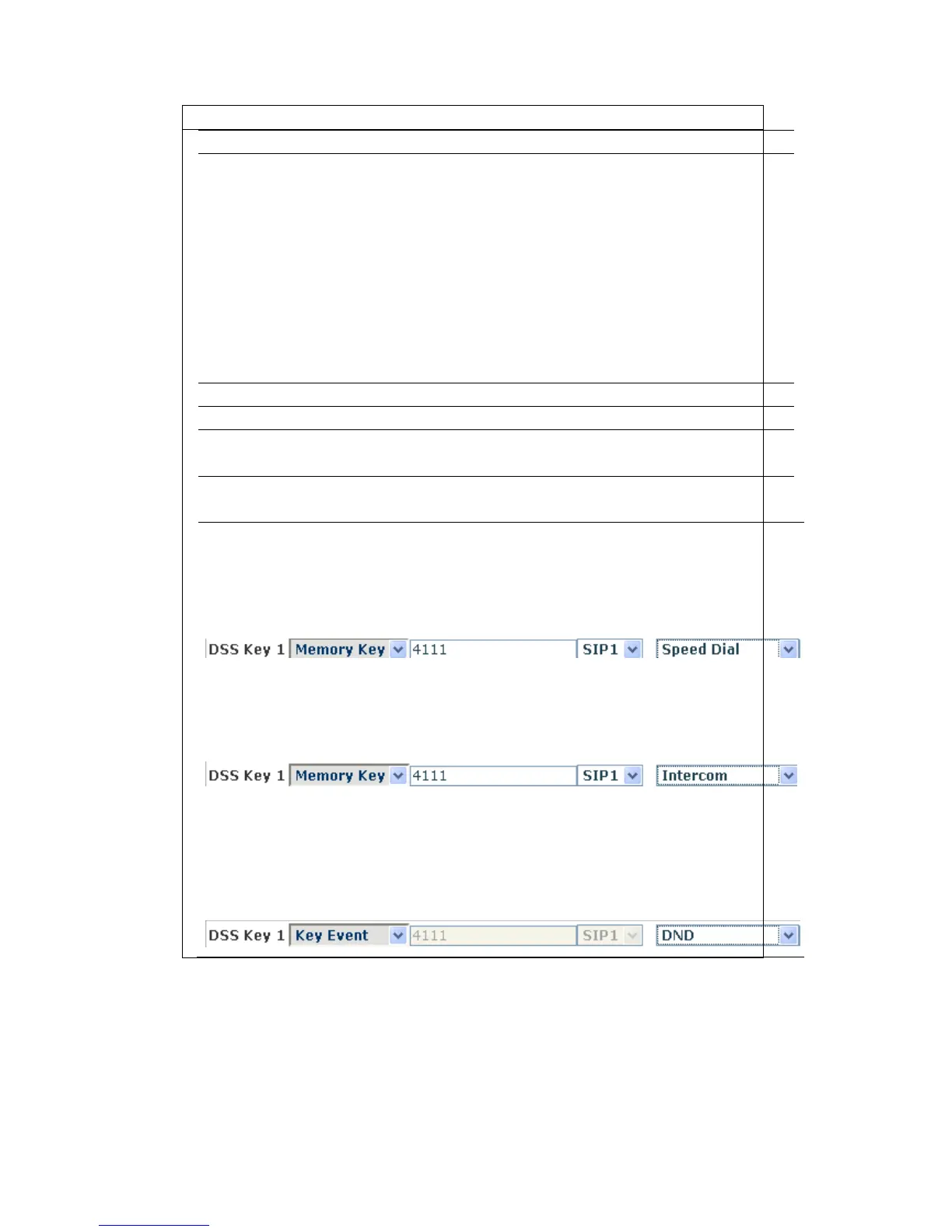 DSS Key 1 Memory Key 4111 SIP1 Speed Dial

DSS Key 1 Memory Key 4111 SIP1 Intercom

DSS Key 1 Key Event 4111 SIP1 DND